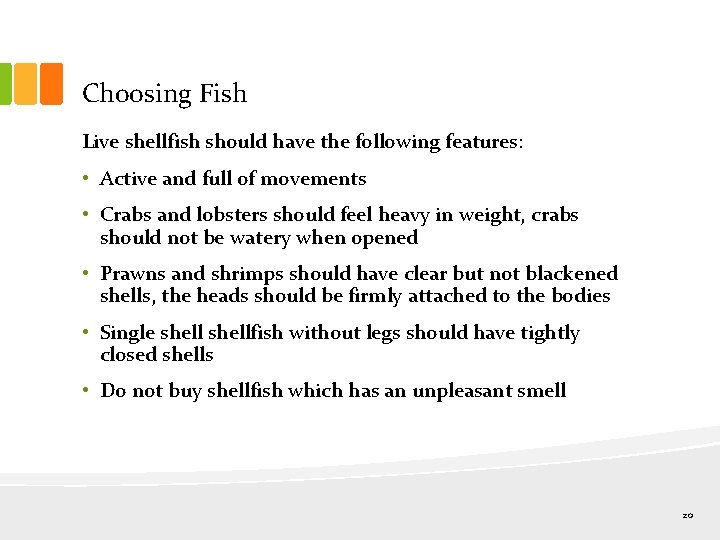 Choosing Fish

Live shellfish should have the following features:

• Active and full of movements

• Crabs and lobsters should feel heavy in weight, crabs should not be watery when opened

• Prawns and shrimps should have clear but not blackened shells, the heads should be firmly attached to the bodies

• Single shell shellfish without legs should have tightly closed shells

• Do not buy shellfish which has an unpleasant smell

20